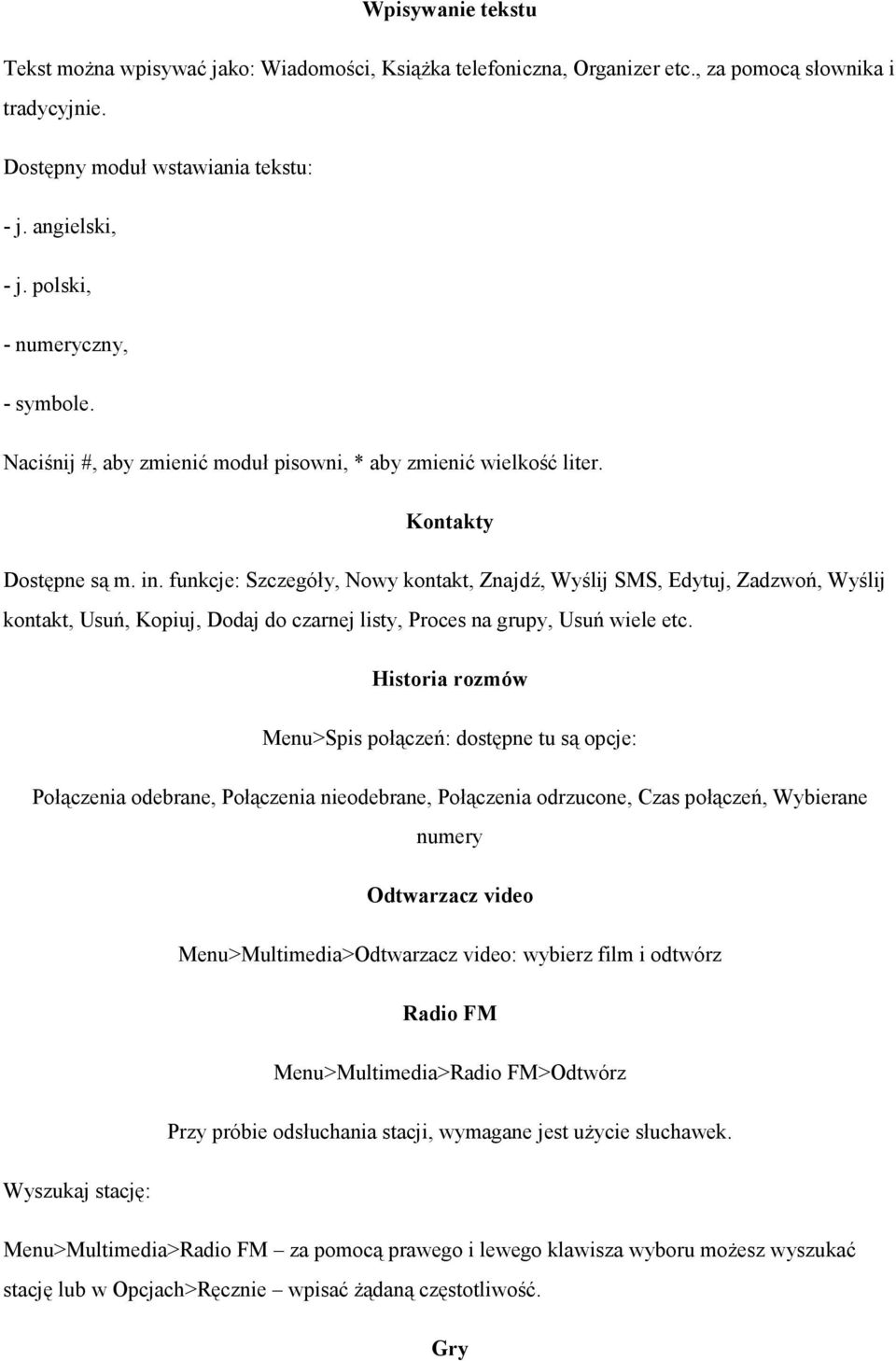 Wpisywanie tekstu

Tekst można wpisywać jako: Wiadomości, Książka telefoniczna, Organizer etc., za pomocą słownika i tradycyjnie.

Dostępny moduł wstawiania tekstu:

- j. angielski,

- j. polski,

- numeryczny,

- symbole.

Naciśnij #, aby zmienić moduł pisowni, * aby zmienić wielkość liter.

Kontakty

Dostępne są m. in. funkcje: Szczegóły, Nowy kontakt, Znajdź, Wyślij SMS, Edytuj, Zadzwoń, Wyślij kontakt, Usuń, Kopiuj, Dodaj do czarnej listy, Proces na grupy, Usuń wiele etc.

Historia rozmów

Menu>Spis połączeń: dostępne tu są opcje:

Połączenia odebrane, Połączenia nieodebrane, Połączenia odrzucone, Czas połączeń, Wybierane numery

Odtwarzacz video

Menu>Multimedia>Odtwarzacz video: wybierz film i odtwórz

Radio FM

Menu>Multimedia>Radio FM>Odtwórz

Przy próbie odsłuchania stacji, wymagane jest użycie słuchawek.

Wyszukaj stację:

Menu>Multimedia>Radio FM – za pomocą prawego i lewego klawisza wyboru możesz wyszukać stację lub w Opcjach>Ręcznie – wpisać żądaną częstotliwość.

Gry